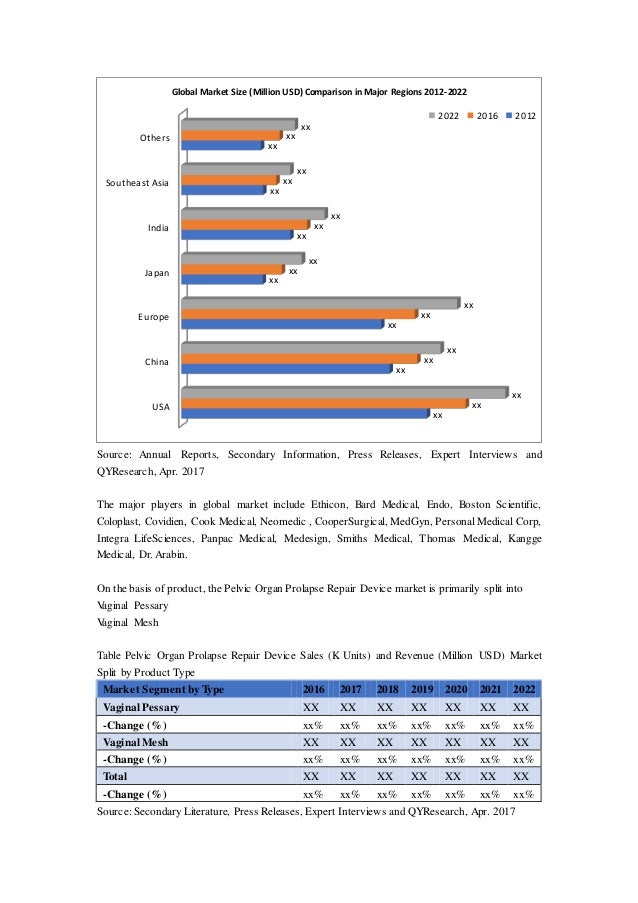 Global Market Size (Million USD) Comparison in Major Regions 2012-2022

2022 2016 2012

Others xx xx xx
Southeast Asia xx xx xx
India xx xx xx
Japan xx xx xx
Europe xx xx xx
China xx xx xx
USA xx xx xx

Source: Annual Reports, Secondary Information, Press Releases, Expert Interviews and QYResearch, Apr. 2017

The major players in global market include Ethicon, Bard Medical, Endo, Boston Scientific, Coloplast, Covidien, Cook Medical, Neomedic , CooperSurgical, MedGyn, Personal Medical Corp, Integra LifeSciences, Panpac Medical, Medesign, Smiths Medical, Thomas Medical, Kangge Medical, Dr. Arabin.

On the basis of product, the Pelvic Organ Prolapse Repair Device market is primarily split into
Vaginal Pessary
Vaginal Mesh

Table Pelvic Organ Prolapse Repair Device Sales (K Units) and Revenue (Million USD) Market Split by Product Type

| Market Segment by Type | 2016 | 2017 | 2018 | 2019 | 2020 | 2021 | 2022 |
|---|---|---|---|---|---|---|---|
| Vaginal Pessary | XX | XX | XX | XX | XX | XX | XX |
| -Change (%) | xx% | xx% | xx% | xx% | xx% | xx% | xx% |
| Vaginal Mesh | XX | XX | XX | XX | XX | XX | XX |
| -Change (%) | xx% | xx% | xx% | xx% | xx% | xx% | xx% |
| Total | XX | XX | XX | XX | XX | XX | XX |
| -Change (%) | xx% | xx% | xx% | xx% | xx% | xx% | xx% |

Source: Secondary Literature, Press Releases, Expert Interviews and QYResearch, Apr. 2017